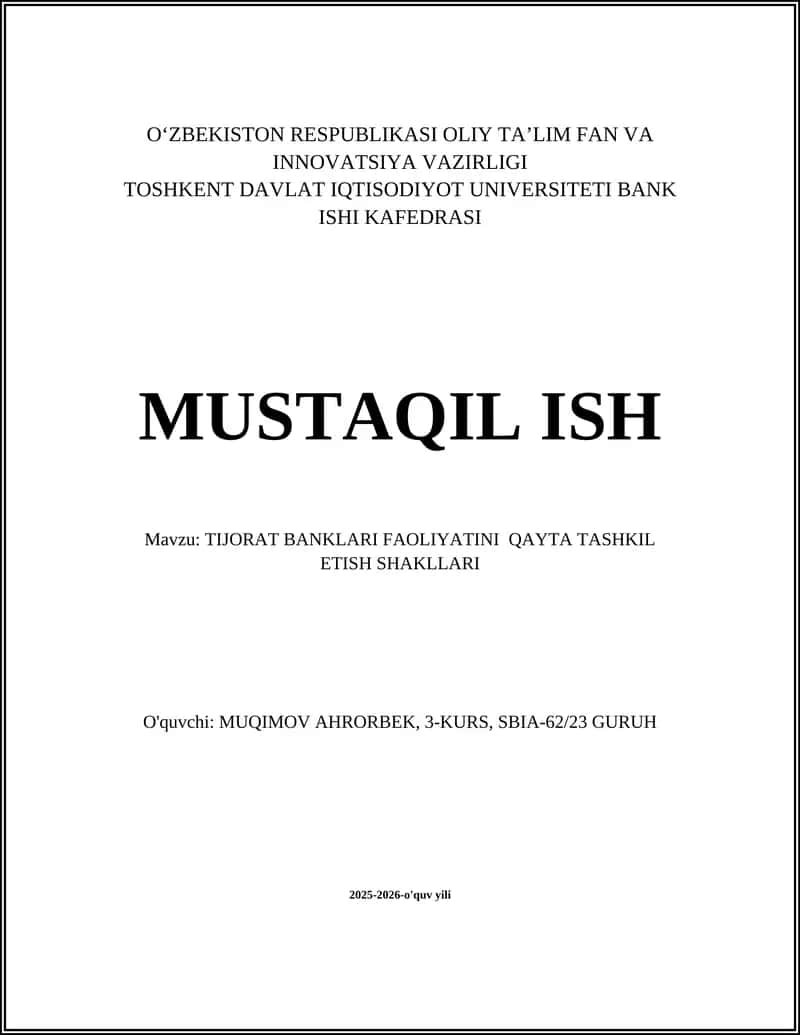 O‘ZBEKISTON RESPUBLIKASI OLIY TA’LIM FAN VA INNOVATSIYA VAZIRLIGI
TOSHKENT DAVLAT IQTISODIYOT UNIVERSITETI BANK ISHI KAFEDRASI

MUSTAQIL ISH

Mavzu: TIJORAT BANKLARI FAOLIYATINI QAYTA TASHKIL ETISH SHAKLLARI

O'quvchi: MUQIMOV AHRORBEK, 3-KURS, SBIA-62/23 GURUH

2025-2026-o'quv yili